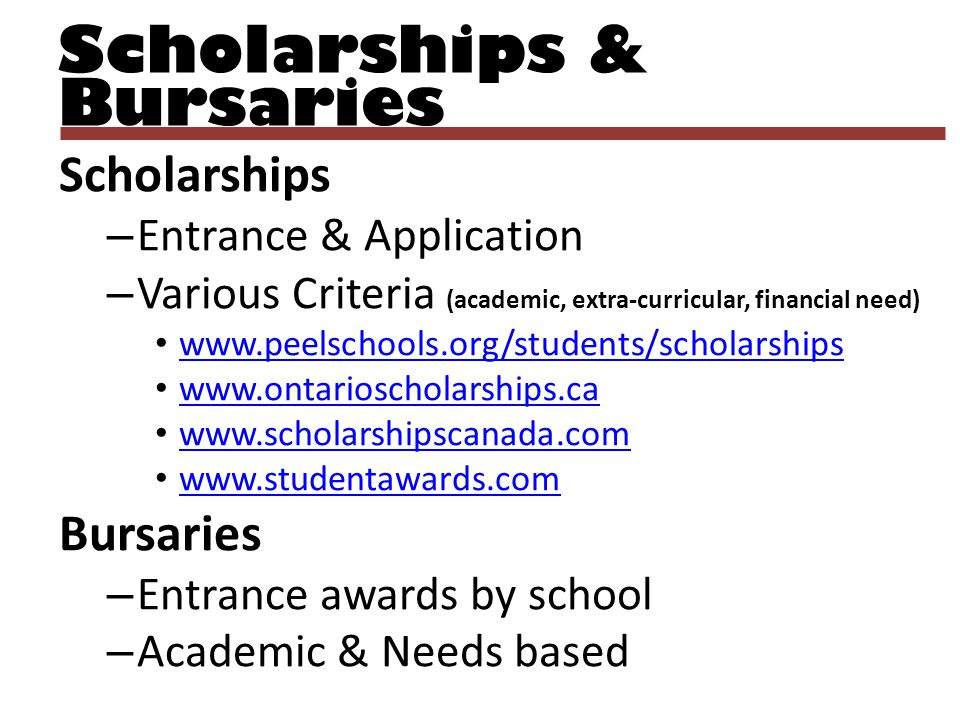 Scholarships & Bursaries

Scholarships

–Entrance & Application

–Various Criteria (academic, extra-curricular, financial need)

• www.peelschools.org/students/scholarships
• www.ontarioscholarships.ca
• www.scholarshipscanada.com
• www.studentawards.com

Bursaries

–Entrance awards by school

–Academic & Needs based